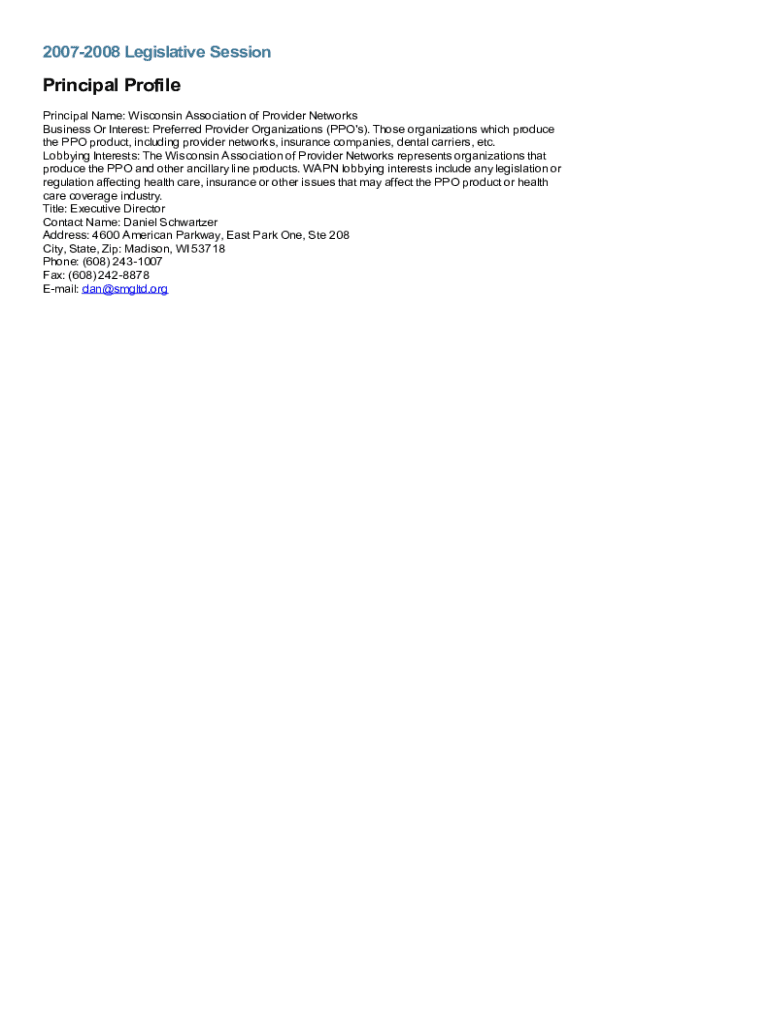 2007-2008 Legislative Session

Principal Profile

Principal Name: Wisconsin Association of Provider Networks
Business Or Interest: Preferred Provider Organizations (PPO's). Those organizations which produce the PPO product, including provider networks, insurance companies, dental carriers, etc.
Lobbying Interests: The Wisconsin Association of Provider Networks represents organizations that produce the PPO and other ancillary line products. WAPN lobbying interests include any legislation or regulation affecting health care, insurance or other issues that may affect the PPO product or health care coverage industry.
Title: Executive Director
Contact Name: Daniel Schwartzer
Address: 4600 American Parkway, East Park One, Ste 208
City, State, Zip: Madison, WI 53718
Phone: (608) 243-1007
Fax: (608) 242-8878
E-mail: dan@smgltd.org